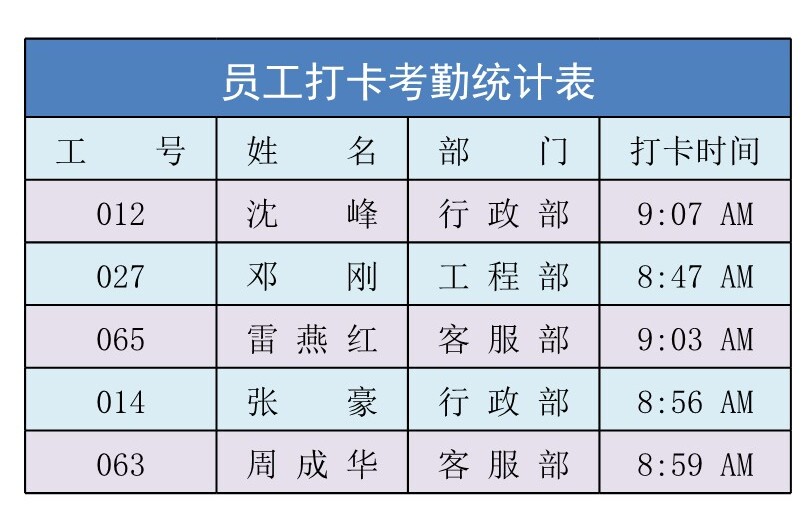 员工打卡考勤统计表

| 工号 | 姓名 | 部门 | 打卡时间 |
|---|---|---|---|
| 012 | 沈峰 | 行政部 | 9:07 AM |
| 027 | 邓刚 | 工程部 | 8:47 AM |
| 065 | 雷燕红 | 客服部 | 9:03 AM |
| 014 | 张豪 | 行政部 | 8:56 AM |
| 063 | 周成华 | 客服部 | 8:59 AM |